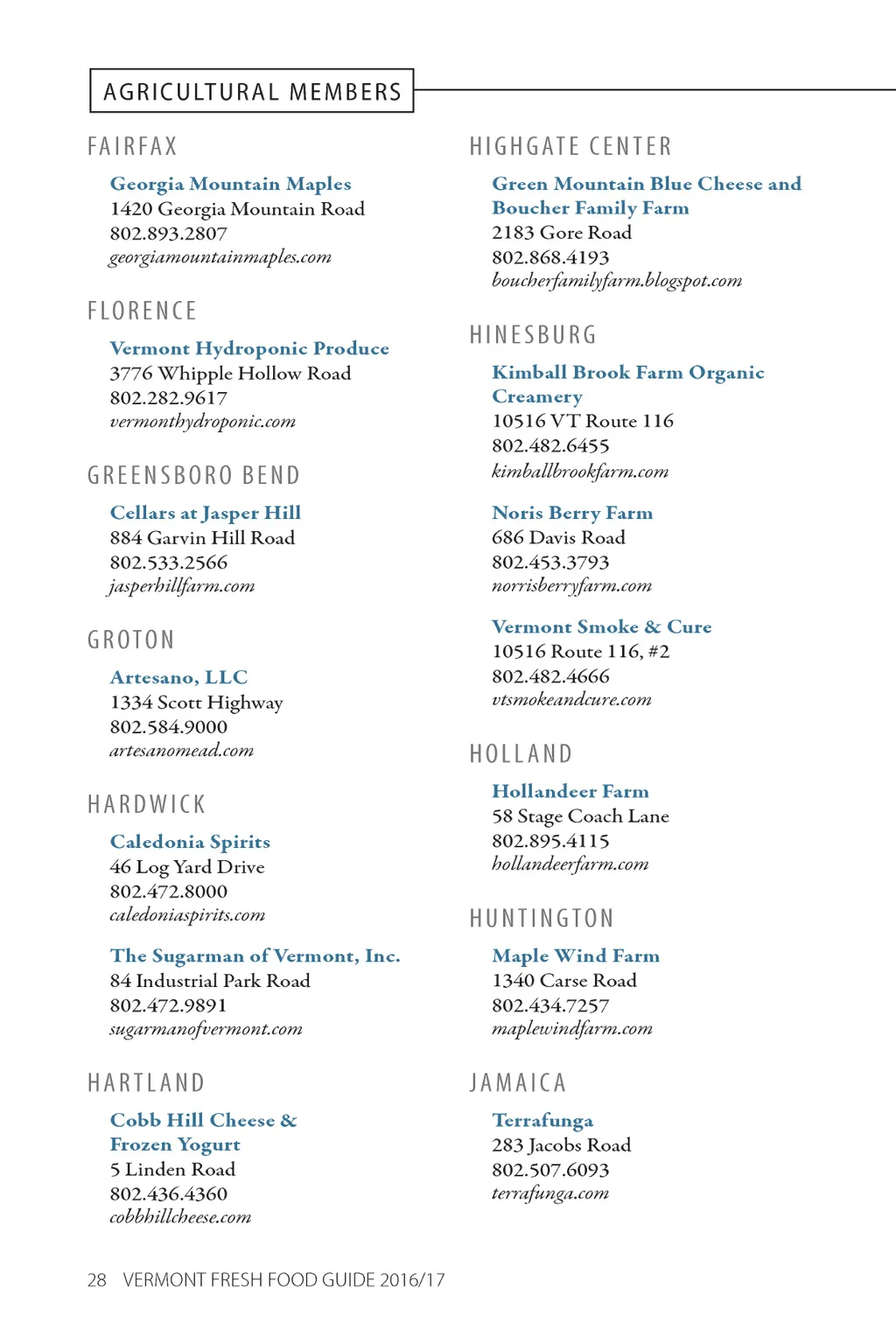 AGRICULTURAL MEMBERS

FAIRFAX

Georgia Mountain Maples
1420 Georgia Mountain Road
802.893.2807
georgiamountainmaples.com

FLORENCE

Vermont Hydroponic Produce
3776 Whipple Hollow Road
802.282.9617
vermonthydroponic.com

GREENSBORO BEND

Cellars at Jasper Hill
884 Garvin Hill Road
802.533.2566
jasperhillfarm.com

GROTON

Artesano, LLC
1334 Scott Highway
802.584.9000
artesanomead.com

HARDWICK

Caledonia Spirits
46 Log Yard Drive
802.472.8000
caledoniaspirits.com

The Sugarman of Vermont, Inc.
84 Industrial Park Road
802.472.9891
sugarmanofvermont.com

HARTLAND

Cobb Hill Cheese & Frozen Yogurt
5 Linden Road
802.436.4360
cobbhillcheese.com

HIGHGATE CENTER

Green Mountain Blue Cheese and Boucher Family Farm
2183 Gore Road
802.868.4193
boucherfamilyfarm.blogspot.com

HINESBURG

Kimball Brook Farm Organic Creamery
10516 VT Route 116
802.482.6455
kimballbrookfarm.com

Noris Berry Farm
686 Davis Road
802.453.3793
norrisberryfarm.com

Vermont Smoke & Cure
10516 Route 116, #2
802.482.4666
vtsmokeandcure.com

HOLLAND

Hollandeer Farm
58 Stage Coach Lane
802.895.4115
hollandeerfarm.com

HUNTINGTON

Maple Wind Farm
1340 Carse Road
802.434.7257
maplewindfarm.com

JAMAICA

Terrafunga
283 Jacobs Road
802.507.6093
terrafunga.com

28 VERMONT FRESH FOOD GUIDE 2016/17